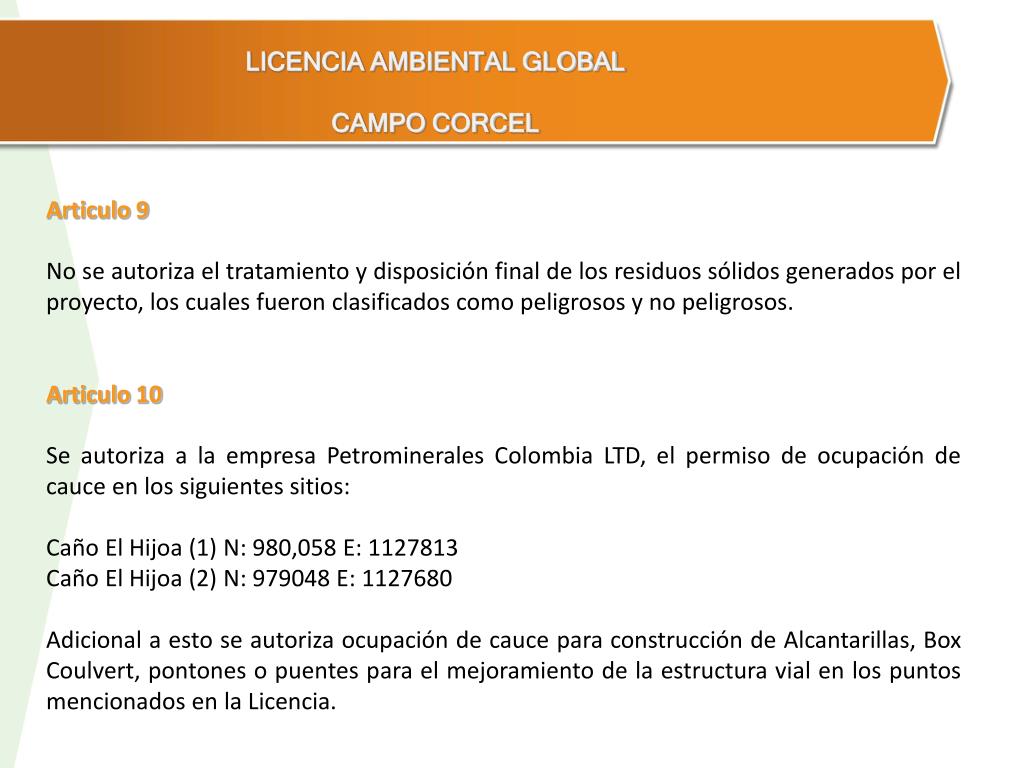 LICENCIA AMBIENTAL GLOBAL

CAMPO CORCEL

Articulo 9

No se autoriza el tratamiento y disposición final de los residuos sólidos generados por el proyecto, los cuales fueron clasificados como peligrosos y no peligrosos.

Articulo 10

Se autoriza a la empresa Petrominerales Colombia LTD, el permiso de ocupación de cauce en los siguientes sitios:

Caño El Hijoa (1) N: 980,058 E: 1127813
Caño El Hijoa (2) N: 979048 E: 1127680

Adicional a esto se autoriza ocupación de cauce para construcción de Alcantarillas, Box Coulvert, pontones o puentes para el mejoramiento de la estructura vial en los puntos mencionados en la Licencia.